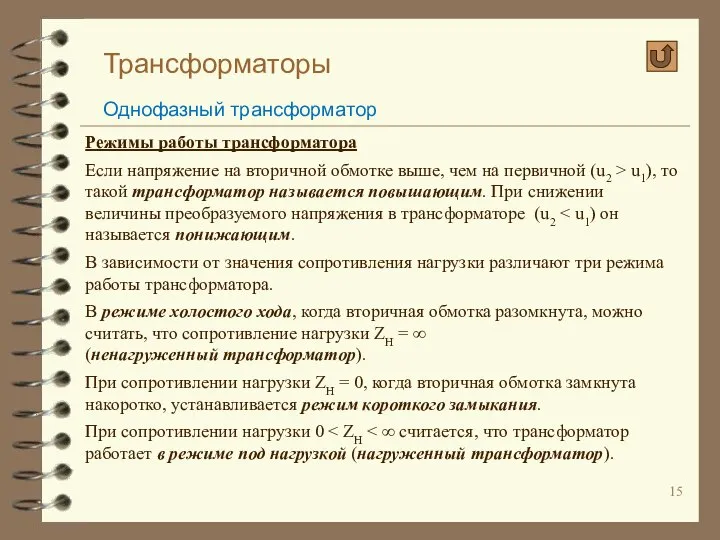 Трансформаторы

Однофазный трансформатор

Режимы работы трансформатора

Если напряжение на вторичной обмотке выше, чем на первичной ($u_2 > u_1$), то такой трансформатор называется повышающим. При снижении величины преобразуемого напряжения в трансформаторе ($u_2 < u_1$) он называется понижающим.

В зависимости от значения сопротивления нагрузки различают три режима работы трансформатора.

В режиме холостого хода, когда вторичная обмотка разомкнута, можно считать, что сопротивление нагрузки $Z_Н = \infty$ (ненагруженный трансформатор).

При сопротивлении нагрузки $Z_Н = 0$, когда вторичная обмотка замкнута накоротко, устанавливается режим короткого замыкания.

При сопротивлении нагрузки $0 < Z_Н < \infty$ считается, что трансформатор работает в режиме под нагрузкой (нагруженный трансформатор).

15